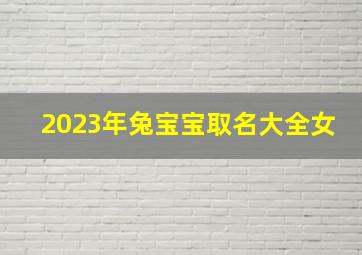 2023年兔宝宝取名大全女